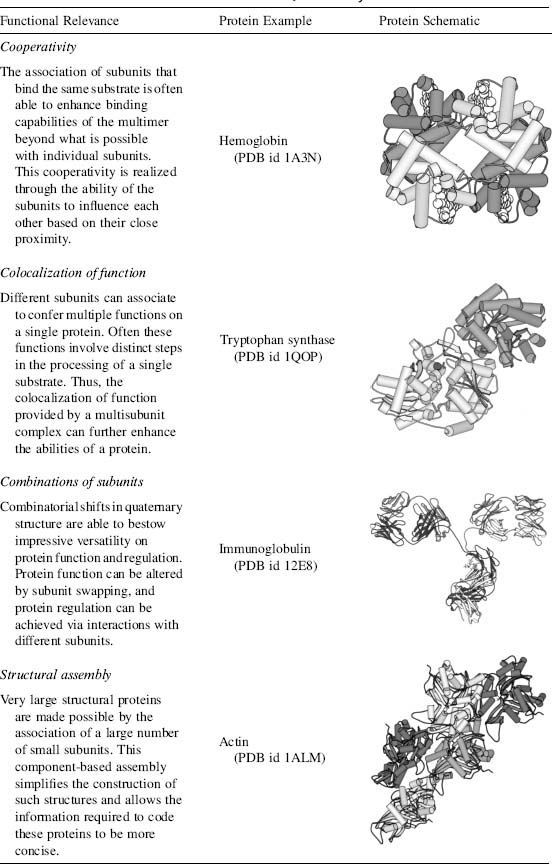 | Functional Relevance | Protein Example | Protein Schematic |
|---|---|---|
| *Cooperativity* | | |
| The association of subunits that bind the same substrate is often able to enhance binding capabilities of the multimer beyond what is possible with individual subunits. This cooperativity is realized through the ability of the subunits to influence each other based on their close proximity. | Hemoglobin (PDB id 1A3N) | |
| *Colocalization of function* | | |
| Different subunits can associate to confer multiple functions on a single protein. Often these functions involve distinct steps in the processing of a single substrate. Thus, the colocalization of function provided by a multisubunit complex can further enhance the abilities of a protein. | Tryptophan synthase (PDB id 1QOP) | |
| *Combinations of subunits* | | |
| Combinatorial shifts in quaternary structure are able to bestow impressive versatility on protein function and regulation. Protein function can be altered by subunit swapping, and protein regulation can be achieved via interactions with different subunits. | Immunoglobulin (PDB id 12E8) | |
| *Structural assembly* | | |
| Very large structural proteins are made possible by the association of a large number of small subunits. This component-based assembly simplifies the construction of such structures and allows the information required to code these proteins to be more concise. | Actin (PDB id 1ALM) | |